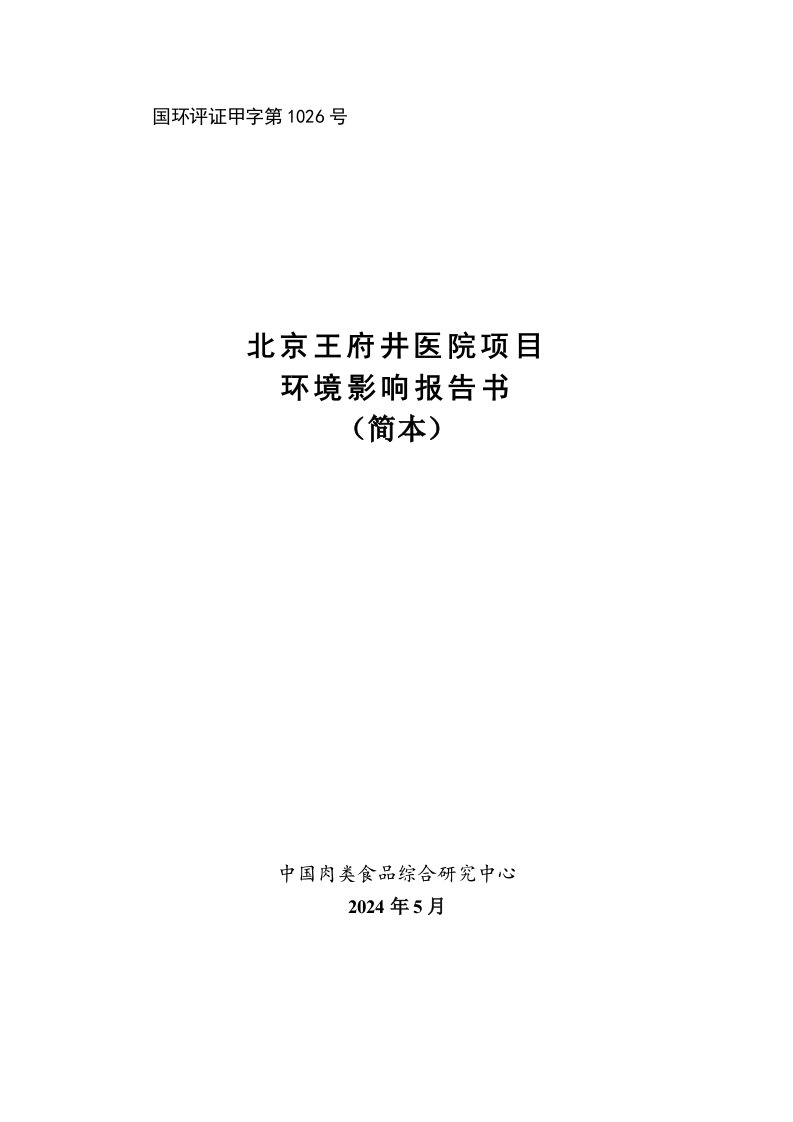 国环评证甲字第 1026 号

北京王府井医院项目
环境影响报告书
（简本）

中国肉类食品综合研究中心
2024 年 5 月